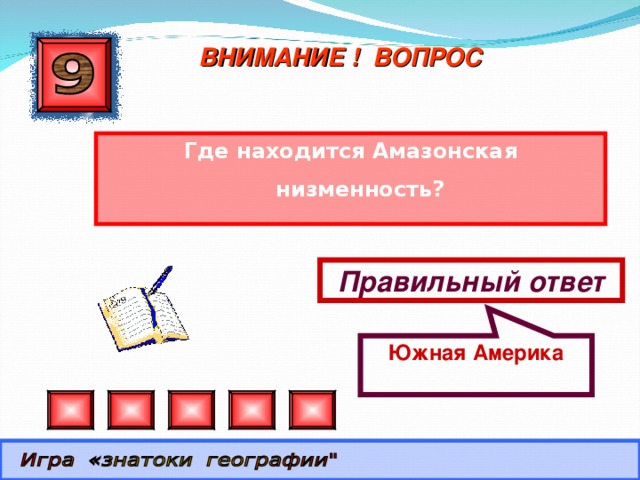 9

ВНИМАНИЕ ! ВОПРОС

Где находится Амазонская низменность?

Правильный ответ

Южная Америка

Игра «знатоки географии"